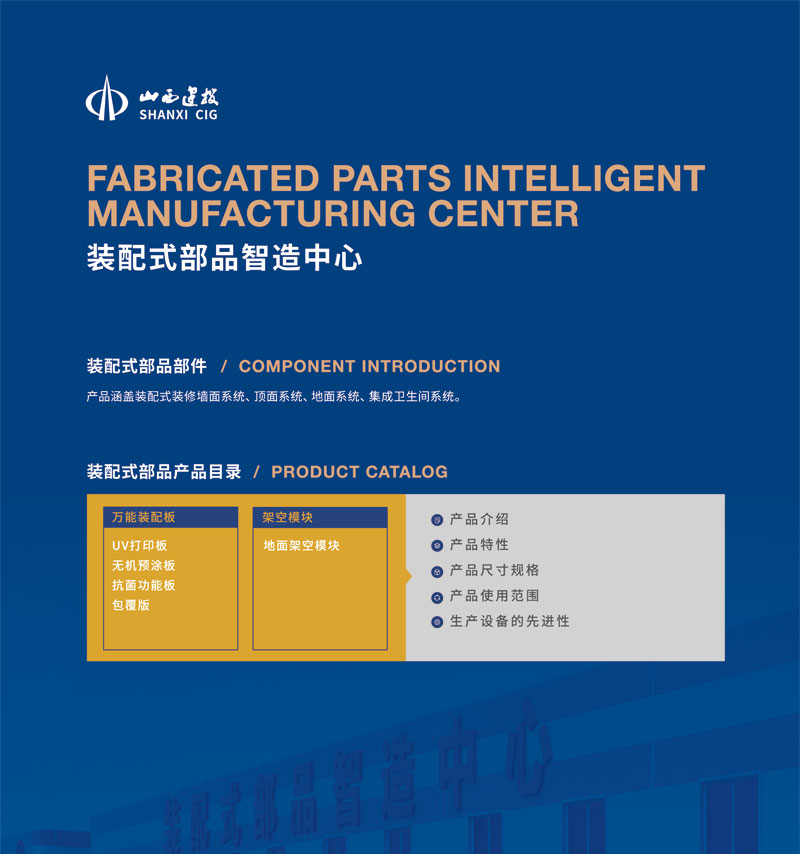 山西建投
SHANXI CIG

FABRICATED PARTS INTELLIGENT MANUFACTURING CENTER
装配式部品智造中心

装配式部品部件 / COMPONENT INTRODUCTION

产品涵盖装配式装修墙面系统、顶面系统、地面系统、集成卫生间系统。

装配式部品产品目录 / PRODUCT CATALOG

万能装配板
UV打印板
无机预涂板
抗菌功能板
包覆版

架空模块
地面架空模块

产品介绍
产品特性
产品尺寸规格
产品使用范围
生产设备的先进性

装配式部品智造中心